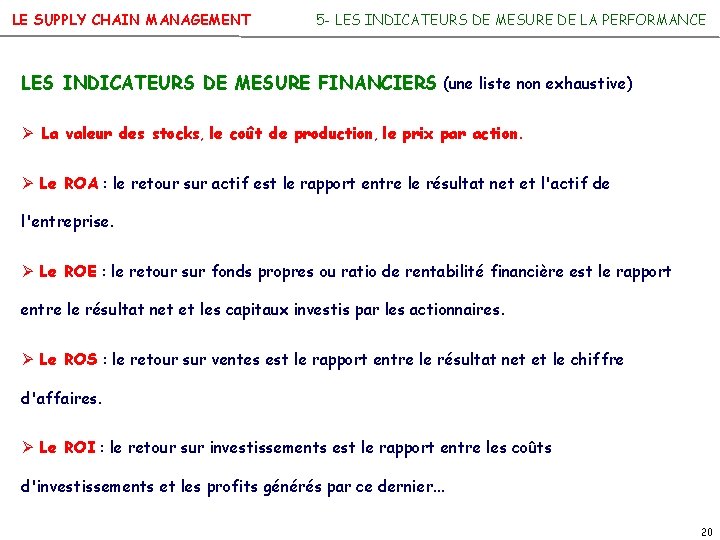 LE SUPPLY CHAIN MANAGEMENT

5- LES INDICATEURS DE MESURE DE LA PERFORMANCE

LES INDICATEURS DE MESURE FINANCIERS (une liste non exhaustive)

➢ La valeur des stocks, le coût de production, le prix par action.

➢ Le ROA : le retour sur actif est le rapport entre le résultat net et l'actif de l'entreprise.

➢ Le ROE : le retour sur fonds propres ou ratio de rentabilité financière est le rapport entre le résultat net et les capitaux investis par les actionnaires.

➢ Le ROS : le retour sur ventes est le rapport entre le résultat net et le chiffre d'affaires.

➢ Le ROI : le retour sur investissements est le rapport entre les coûts d'investissements et les profits générés par ce dernier…

20